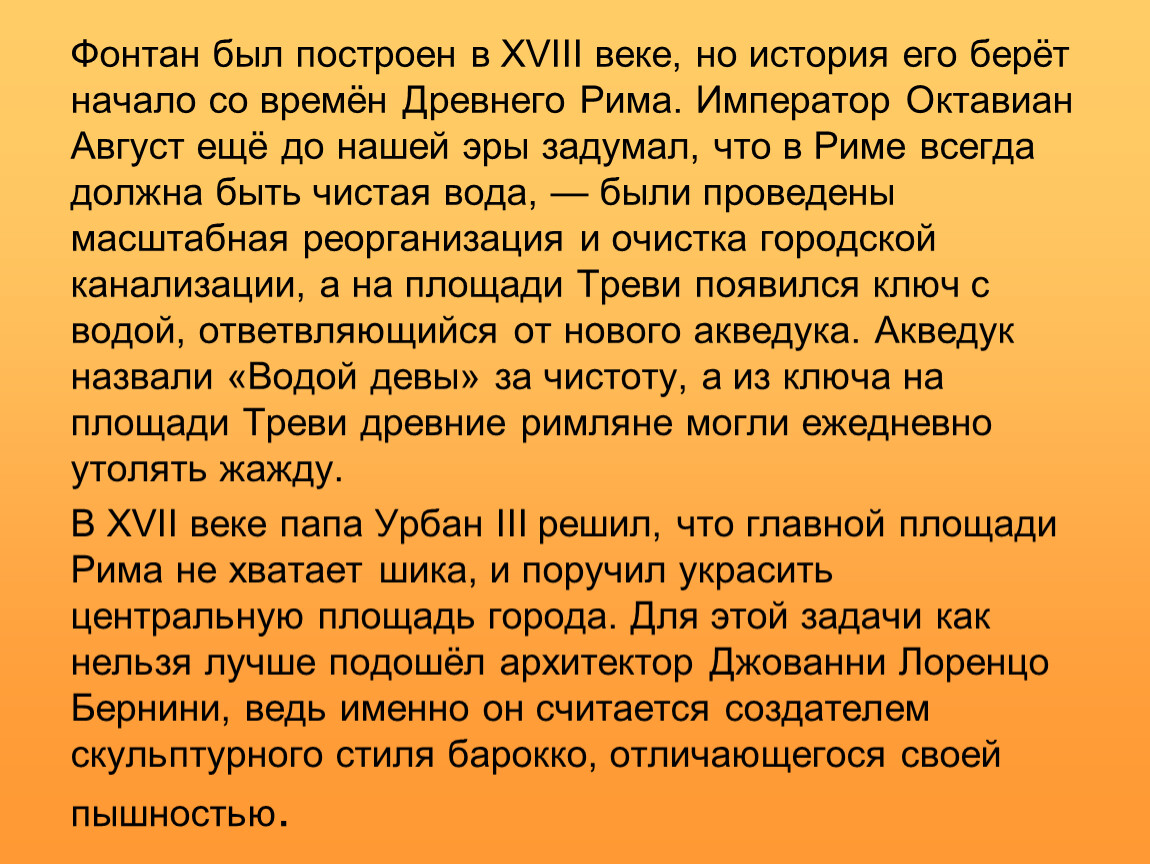 Фонтан был построен в XVIII веке, но история его берёт начало со времён Древнего Рима. Император Октавиан Август ещё до нашей эры задумал, что в Риме всегда должна быть чистая вода, — были проведены масштабная реорганизация и очистка городской канализации, а на площади Треви появился ключ с водой, ответвляющийся от нового акведука. Акведук назвали «Водой девы» за чистоту, а из ключа на площади Треви древние римляне могли ежедневно утолять жажду.

В XVII веке папа Урбан III решил, что главной площади Рима не хватает шика, и поручил украсить центральную площадь города. Для этой задачи как нельзя лучше подошёл архитектор Джованни Лоренцо Бернини, ведь именно он считается создателем скульптурного стиля барокко, отличающегося своей пышностью.